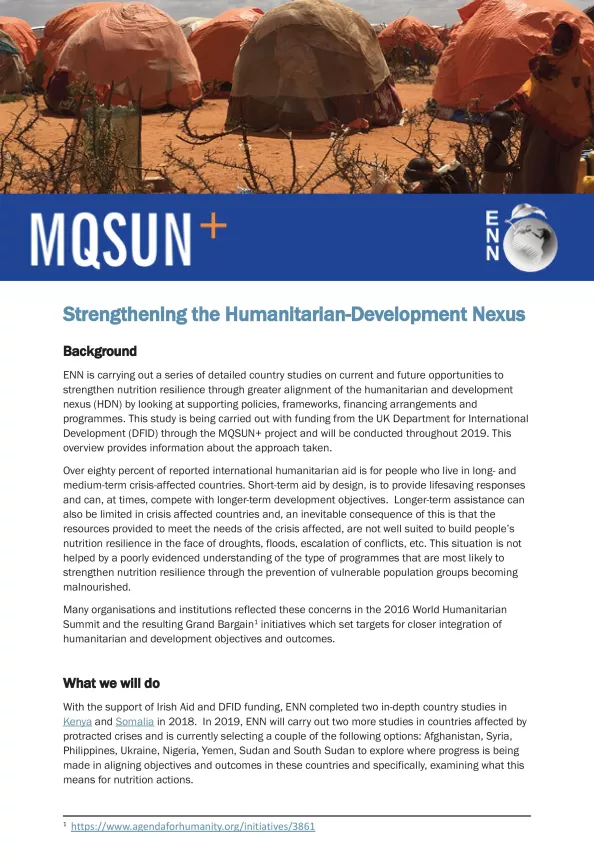 MQSUN+

ENN

Strengthening the Humanitarian-Development Nexus

Background

ENN is carrying out a series of detailed country studies on current and future opportunities to strengthen nutrition resilience through greater alignment of the humanitarian and development nexus (HDN) by looking at supporting policies, frameworks, financing arrangements and programmes. This study is being carried out with funding from the UK Department for International Development (DFID) through the MQSUN+ project and will be conducted throughout 2019. This overview provides information about the approach taken.

Over eighty percent of reported international humanitarian aid is for people who live in long- and medium-term crisis-affected countries. Short-term aid by design, is to provide lifesaving responses and can, at times, compete with longer-term development objectives. Longer-term assistance can also be limited in crisis affected countries and, an inevitable consequence of this is that the resources provided to meet the needs of the crisis affected, are not well suited to build people's nutrition resilience in the face of droughts, floods, escalation of conflicts, etc. This situation is not helped by a poorly evidenced understanding of the type of programmes that are most likely to strengthen nutrition resilience through the prevention of vulnerable population groups becoming malnourished.

Many organisations and institutions reflected these concerns in the 2016 World Humanitarian Summit and the resulting Grand Bargain$^1$ initiatives which set targets for closer integration of humanitarian and development objectives and outcomes.

What we will do

With the support of Irish Aid and DFID funding, ENN completed two in-depth country studies in Kenya and Somalia in 2018. In 2019, ENN will carry out two more studies in countries affected by protracted crises and is currently selecting a couple of the following options: Afghanistan, Syria, Philippines, Ukraine, Nigeria, Yemen, Sudan and South Sudan to explore where progress is being made in aligning objectives and outcomes in these countries and specifically, examining what this means for nutrition actions.

$^1$ https://www.agendaforhumanity.org/initiatives/3861